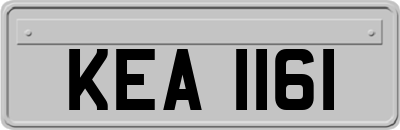 KEA 1161